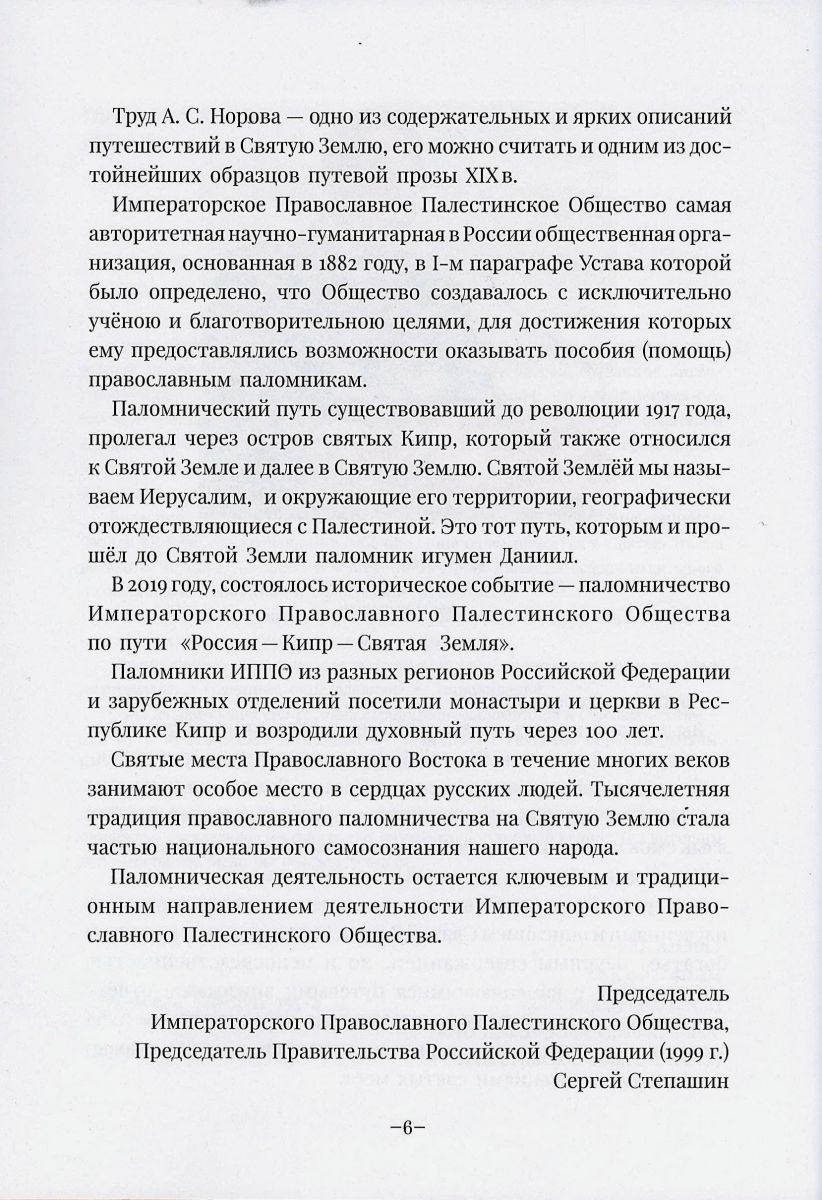 Труд А. С. Норова — одно из содержательных и ярких описаний путешествий в Святую Землю, его можно считать и одним из достойнейших образцов путевой прозы XIX в.

Императорское Православное Палестинское Общество самая авторитетная научно-гуманитарная в России общественная организация, основанная в 1882 году, в I-м параграфе Устава которой было определено, что Общество создавалось с исключительно учёною и благотворительною целями, для достижения которых ему предоставлялись возможности оказывать пособия (помощь) православным паломникам.

Паломнический путь существовавший до революции 1917 года, пролегал через остров святых Кипр, который также относился к Святой Земле и далее в Святую Землю. Святой Землёй мы называем Иерусалим, и окружающие его территории, географически отождествляющиеся с Палестиной. Это тот путь, которым и прошёл до Святой Земли паломник игумен Даниил.

В 2019 году, состоялось историческое событие — паломничество Императорского Православного Палестинского Общества по пути «Россия — Кипр — Святая Земля».

Паломники ИППО из разных регионов Российской Федерации и зарубежных отделений посетили монастыри и церкви в Республике Кипр и возродили духовный путь через 100 лет.

Святые места Православного Востока в течение многих веков занимают особое место в сердцах русских людей. Тысячелетняя традиция православного паломничества на Святую Землю стала частью национального самосознания нашего народа.

Паломническая деятельность остается ключевым и традиционным направлением деятельности Императорского Православного Палестинского Общества.

Председатель
Императорского Православного Палестинского Общества,
Председатель Правительства Российской Федерации (1999 г.)
Сергей Степашин

–6–